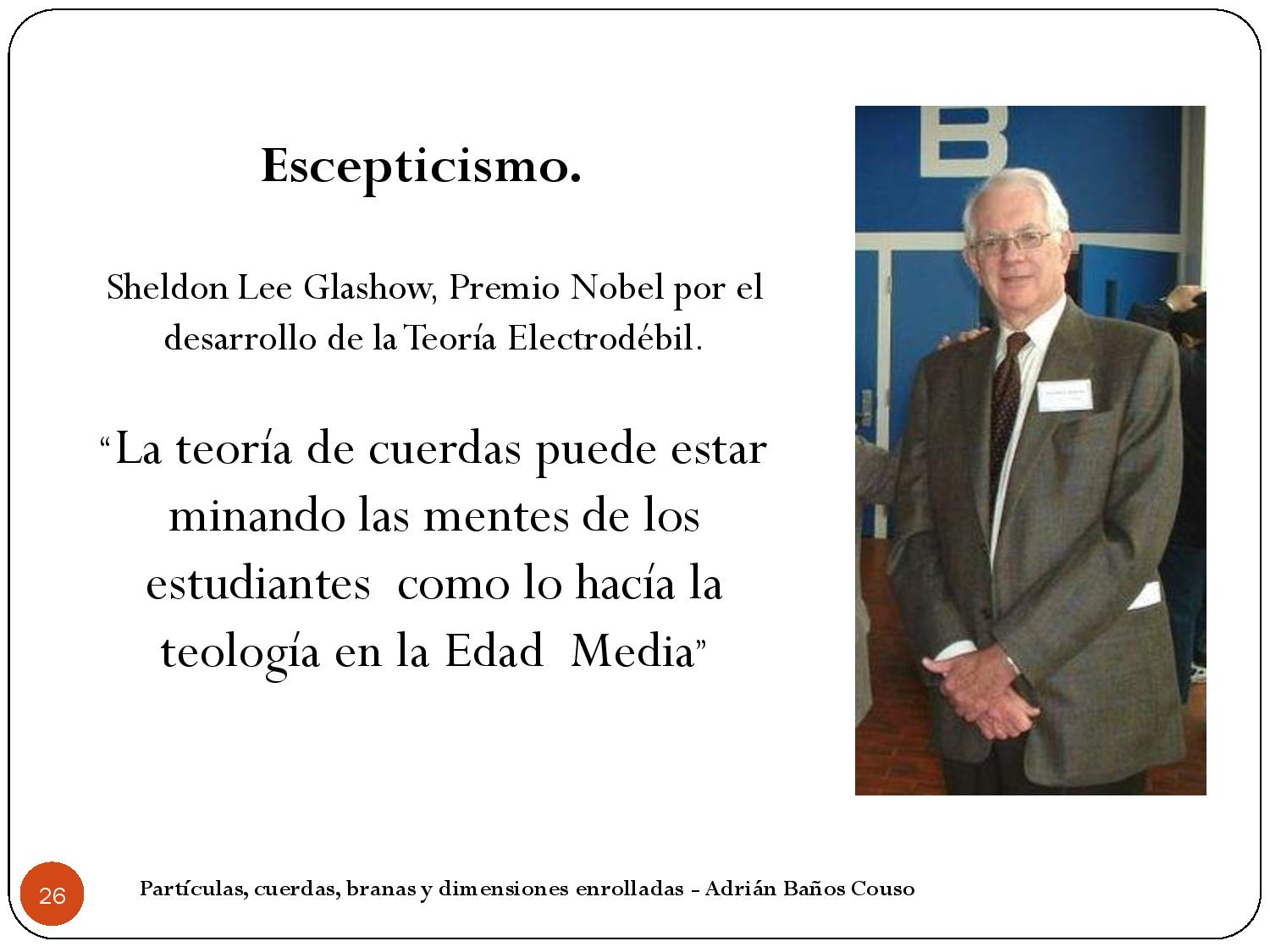 Escepticismo.

Sheldon Lee Glashow, Premio Nobel por el desarrollo de la Teoría Electrodébil.

"La teoría de cuerdas puede estar minando las mentes de los estudiantes como lo hacía la teología en la Edad Media"

26

Partículas, cuerdas, branas y dimensiones enrolladas - Adrián Baños Couso